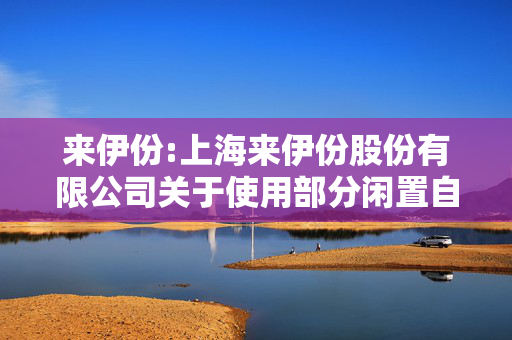 来伊份:上海来伊份股份有限公司关于使用部分闲置自